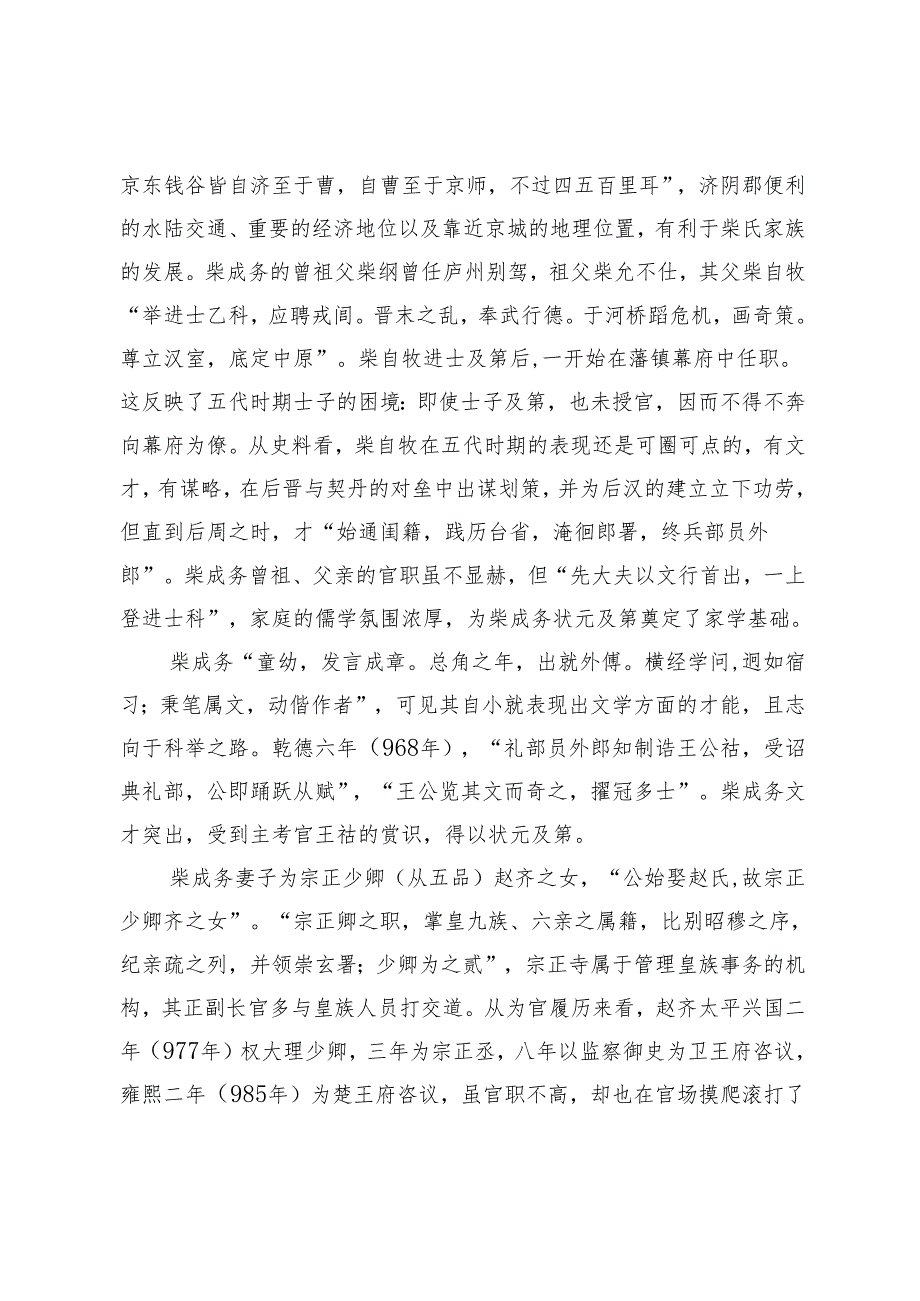 京东钱谷皆自济至于曹，自曹至于京师，不过四五百里耳”，济阴郡便利的水陆交通、重要的经济地位以及靠近京城的地理位置，有利于柴氏家族的发展。柴成务的曾祖父柴纲曾任庐州别驾，祖父柴允不仕，其父柴自牧“举进士乙科，应聘戎间。晋末之乱，奉武行德。于河桥蹈危机，画奇策。尊立汉室，底定中原”。柴自牧进士及第后，一开始在藩镇幕府中任职。这反映了五代时期士子的困境：即使士子及第，也未授官，因而不得不奔向幕府为僚。从史料看，柴自牧在五代时期的表现还是可圈可点的，有文才，有谋略，在后晋与契丹的对垒中出谋划策，并为后汉的建立立下功劳，但直到后周之时，才“始通闺籍，践历台省，淹徊郎署，终兵部员外郎”。柴成务曾祖、父亲的官职虽不显赫，但“先大夫以文行首出，一上登进士科”，家庭的儒学氛围浓厚，为柴成务状元及第奠定了家学基础。

柴成务“童幼，发言成章。总角之年，出就外傅。横经学问，迥如宿习；秉笔属文，动偕作者”，可见其自小就表现出文学方面的才能，且志向于科举之路。乾德六年（968年），“礼部员外郎知制诰王公祜，受诏典礼部，公即踊跃从赋”，“王公览其文而奇之，擢冠多士”。柴成务文才突出，受到主考官王祜的赏识，得以状元及第。

柴成务妻子为宗正少卿（从五品）赵齐之女，“公始娶赵氏，故宗正少卿齐之女”。“宗正卿之职，掌皇九族、六亲之属籍，比别昭穆之序，纪亲疏之列，并领崇玄署；少卿为之贰”，宗正寺属于管理皇族事务的机构，其正副长官多与皇族人员打交道。从为官履历来看，赵齐太平兴国二年（977年）权大理少卿，三年为宗正丞，八年以监察御史为卫王府咨议，雍熙二年（985年）为楚王府咨议，虽官职不高，却也在官场摸爬滚打了